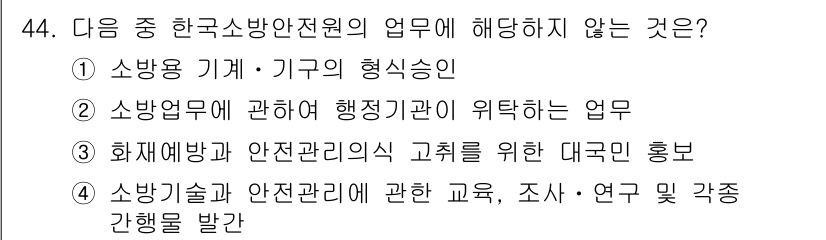 44. 다음 중 한국소방안전원의 업무에 해당하지 않는 것은?

① 소방용 기계・기구의 형식승인

② 소방업무에 관하여 행정기관이 위탁하는 업무

③ 화재예방과 안전관리의식 고취를 위한 대국민 홍보

④ 소방기술과 안전관리에 관한 교육, 조사・연구 및 각종 간행물 발간